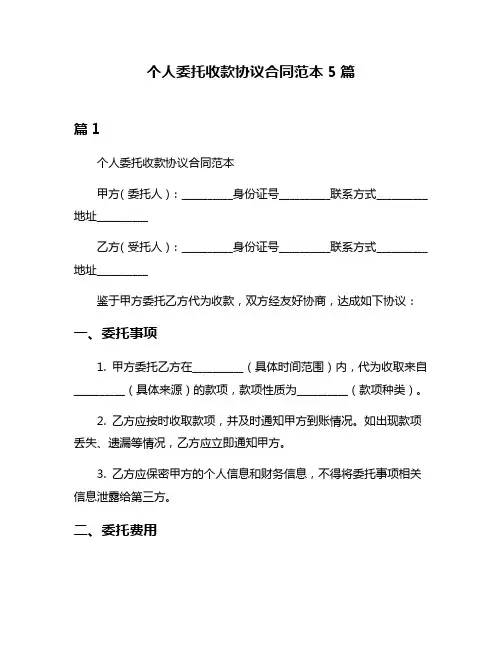 个人委托收款协议合同范本 5 篇

篇 1

个人委托收款协议合同范本

甲方（委托人）：__________身份证号__________联系方式__________地址__________

乙方（受托人）：__________身份证号__________联系方式__________地址__________

鉴于甲方委托乙方代为收款，双方经友好协商，达成如下协议：

一、委托事项

1. 甲方委托乙方在__________（具体时间范围）内，代为收取来自__________（具体来源）的款项，款项性质为__________（款项种类）。

2. 乙方应按时收取款项，并及时通知甲方到账情况。如出现款项丢失、遗漏等情况，乙方应立即通知甲方。

3. 乙方应保密甲方的个人信息和财务信息，不得将委托事项相关信息泄露给第三方。

二、委托费用